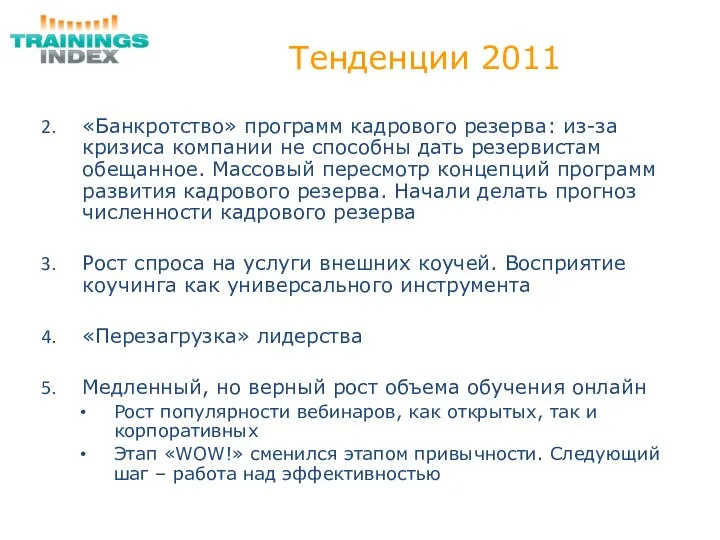 TRAININGS INDEX

Тенденции 2011

2. «Банкротство» программ кадрового резерва: из-за кризиса компании не способны дать резервистам обещанное. Массовый пересмотр концепций программ развития кадрового резерва. Начали делать прогноз численности кадрового резерва

3. Рост спроса на услуги внешних коучей. Восприятие коучинга как универсального инструмента

4. «Перезагрузка» лидерства

5. Медленный, но верный рост объема обучения онлайн
• Рост популярности вебинаров, как открытых, так и корпоративных
• Этап «WOW!» сменился этапом привычности. Следующий шаг – работа над эффективностью